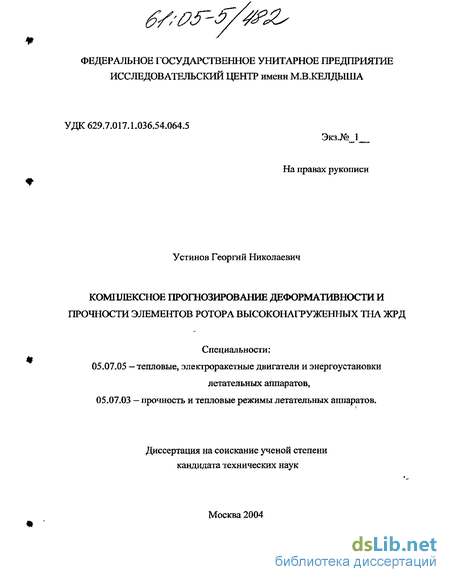 61:05-5/482

ФЕДЕРАЛЬНОЕ ГОСУДАРСТВЕННОЕ УНИТАРНОЕ ПРЕДПРИЯТИЕ ИССЛЕДОВАТЕЛЬСКИЙ ЦЕНТР имени М.В.КЕЛДЫША

УДК 629.7.017.1.036.54.064.5

Экз.№_1__

На правах рукописи

Устинов Георгий Николаевич

КОМПЛЕКСНОЕ ПРОГНОЗИРОВАНИЕ ДЕФОРМАТИВНОСТИ И ПРОЧНОСТИ ЭЛЕМЕНТОВ РОТОРА ВЫСОКОНАГРУЖЕННЫХ ТНА ЖРД

Специальности:
05.07.05 – тепловые, электроракетные двигатели и энергоустановки летательных аппаратов,
05.07.03 – прочность и тепловые режимы летательных аппаратов.

Диссертация на соискание ученой степени кандидата технических наук

Москва 2004

dsLib.net
библиотека диссертаций